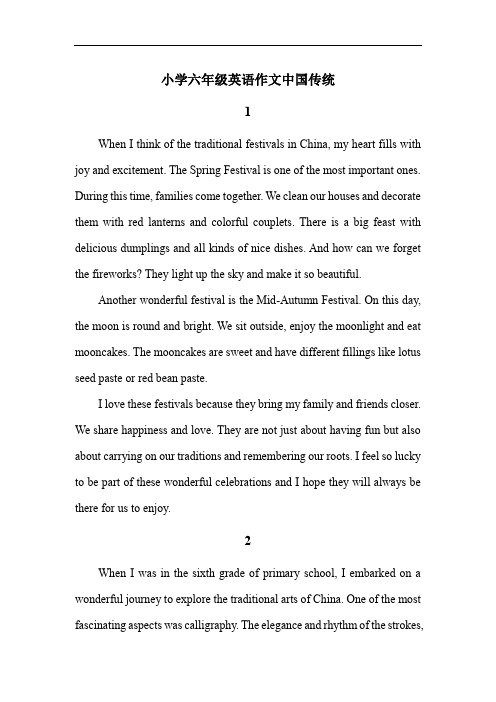 小学六年级英语作文中国传统

1

When I think of the traditional festivals in China, my heart fills with joy and excitement. The Spring Festival is one of the most important ones. During this time, families come together. We clean our houses and decorate them with red lanterns and colorful couplets. There is a big feast with delicious dumplings and all kinds of nice dishes. And how can we forget the fireworks? They light up the sky and make it so beautiful.

Another wonderful festival is the Mid-Autumn Festival. On this day, the moon is round and bright. We sit outside, enjoy the moonlight and eat mooncakes. The mooncakes are sweet and have different fillings like lotus seed paste or red bean paste.

I love these festivals because they bring my family and friends closer. We share happiness and love. They are not just about having fun but also about carrying on our traditions and remembering our roots. I feel so lucky to be part of these wonderful celebrations and I hope they will always be there for us to enjoy.

2

When I was in the sixth grade of primary school, I embarked on a wonderful journey to explore the traditional arts of China. One of the most fascinating aspects was calligraphy. The elegance and rhythm of the strokes,